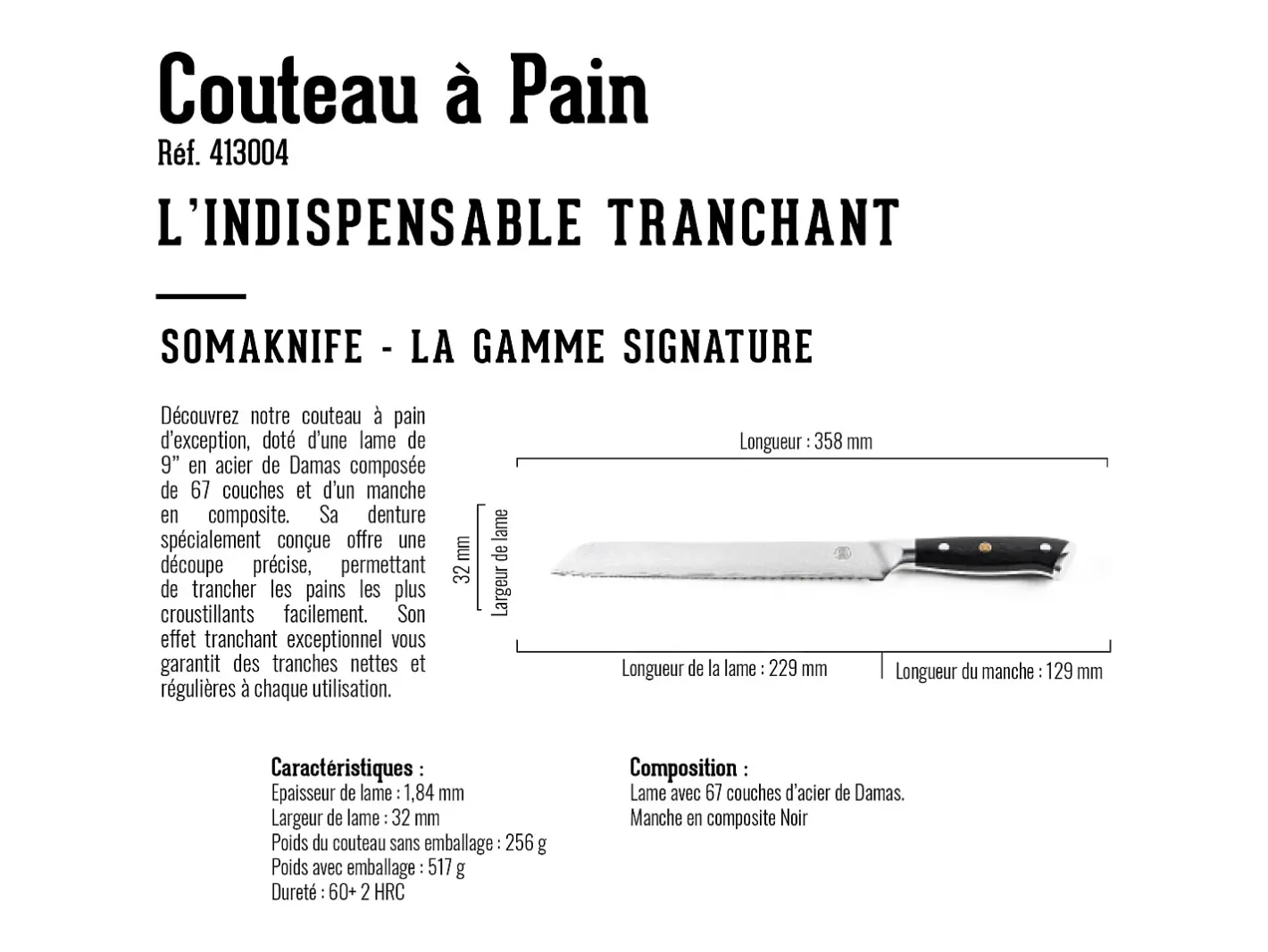 Couteau à Pain
Réf. 413004
L'INDISPENSABLE TRANCHANT

SOMAKNIFE - LA GAMME SIGNATURE

Découvrez notre couteau à pain d'exception, doté d'une lame de 9" en acier de Damas composée de 67 couches et d'un manche en composite. Sa denture spécialement conçue offre une découpe précise, permettant de trancher les pains les plus croustillants facilement. Son effet tranchant exceptionnel vous garantit des tranches nettes et régulières à chaque utilisation.

Longueur : 358 mm
32 mm
Largeur de lame
Longueur de la lame : 229 mm
Longueur du manche : 129 mm

Caractéristiques :
Epaisseur de lame : 1,84 mm
Largeur de lame : 32 mm
Poids du couteau sans emballage : 256 g
Poids avec emballage : 517 g
Dureté : 60+ 2 HRC

Composition :
Lame avec 67 couches d'acier de Damas.
Manche en composite Noir